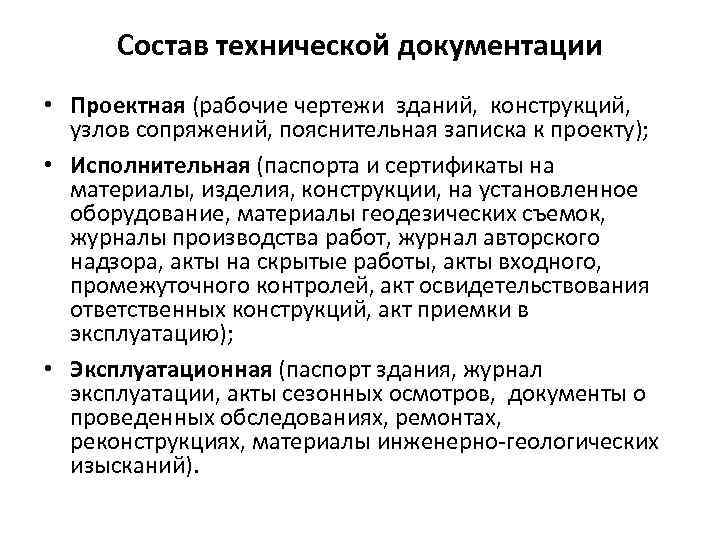 Состав технической документации

• Проектная (рабочие чертежи зданий, конструкций, узлов сопряжений, пояснительная записка к проекту);

• Исполнительная (паспорта и сертификаты на материалы, изделия, конструкции, на установленное оборудование, материалы геодезических съемок, журналы производства работ, журнал авторского надзора, акты на скрытые работы, акты входного, промежуточного контролей, акт освидетельствования ответственных конструкций, акт приемки в эксплуатацию);

• Эксплуатационная (паспорт здания, журнал эксплуатации, акты сезонных осмотров, документы о проведенных обследованиях, ремонтах, реконструкциях, материалы инженерно-геологических изысканий).